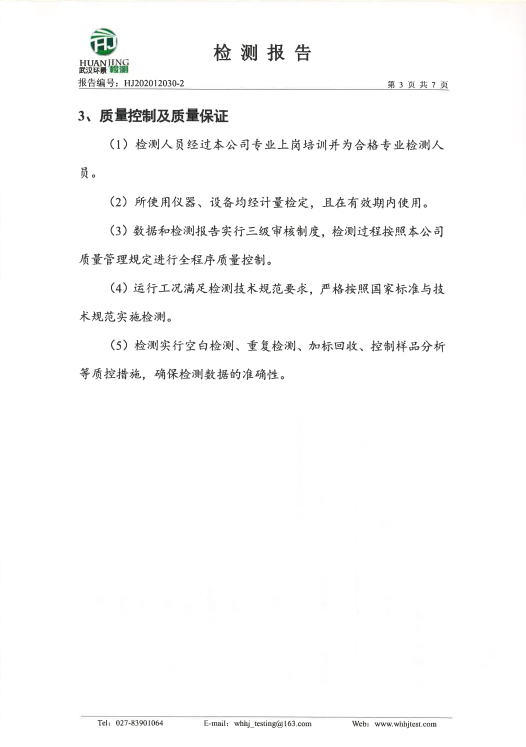 HJ
HUANJING
武汉环景 检测

检 测 报 告

报告编号：HJ202012030-2　　　第 3 页 共 7 页

3、质量控制及质量保证

（1）检测人员经过本公司专业上岗培训并为合格专业检测人员。

（2）所使用仪器、设备均经计量检定，且在有效期内使用。

（3）数据和检测报告实行三级审核制度，检测过程按照本公司质量管理规定进行全程序质量控制。

（4）运行工况满足检测技术规范要求，严格按照国家标准与技术规范实施检测。

（5）检测实行空白检测、重复检测、加标回收、控制样品分析等质控措施，确保检测数据的准确性。

Tel：027-83901064　　E-mail：whhj_testing@163.com　　Web：www.whhjtest.com